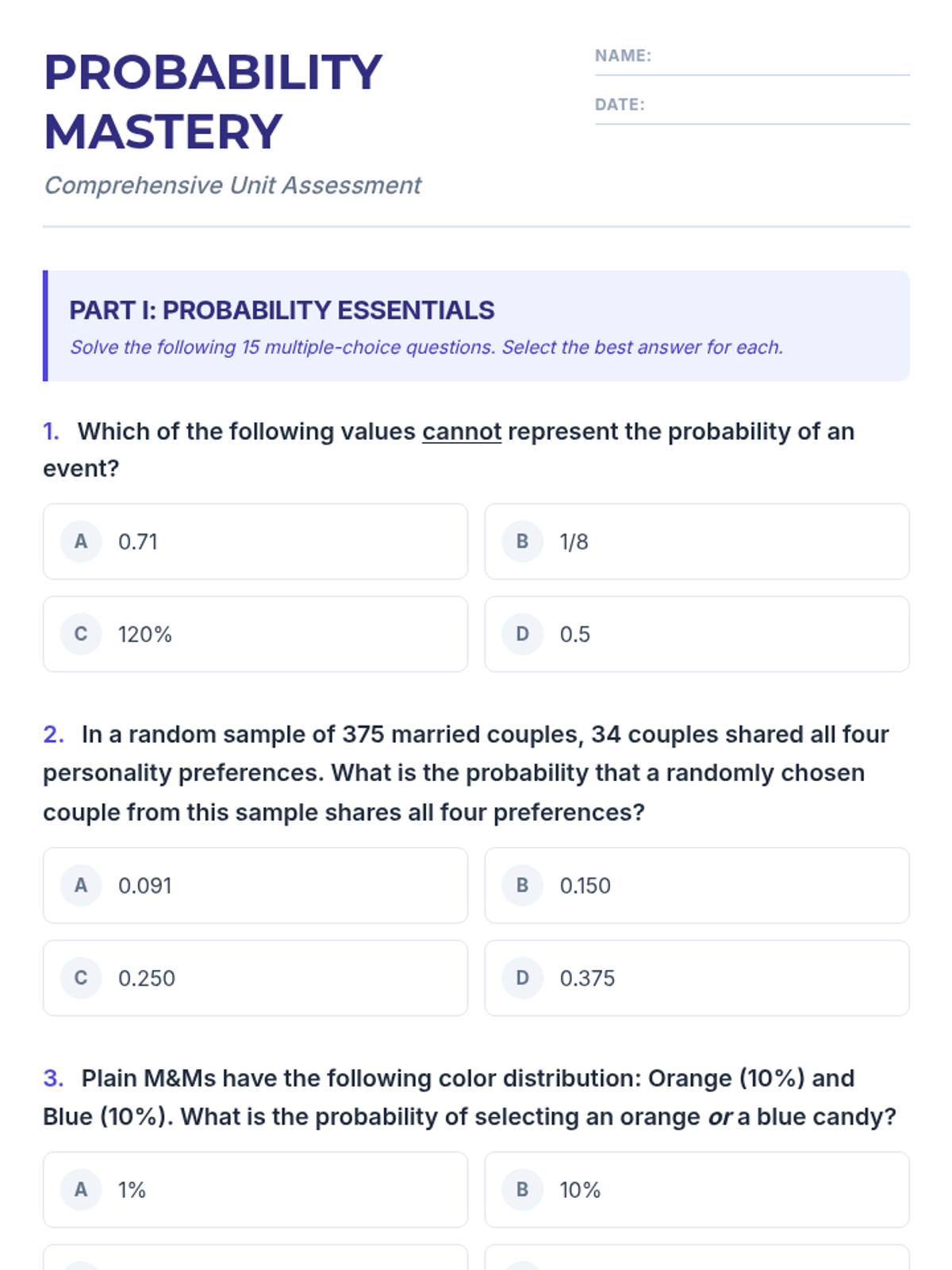 PROBABILITY MASTERY

Comprehensive Unit Assessment

NAME:

DATE:

PART I: PROBABILITY ESSENTIALS

Solve the following 15 multiple-choice questions. Select the best answer for each.

1. Which of the following values cannot represent the probability of an event?

A 0.71

B 1/8

C 120%

D 0.5

2. In a random sample of 375 married couples, 34 couples shared all four personality preferences. What is the probability that a randomly chosen couple from this sample shares all four preferences?

A 0.091

B 0.150

C 0.250

D 0.375

3. Plain M&Ms have the following color distribution: Orange (10%) and Blue (10%). What is the probability of selecting an orange or a blue candy?

A 1%

B 10%